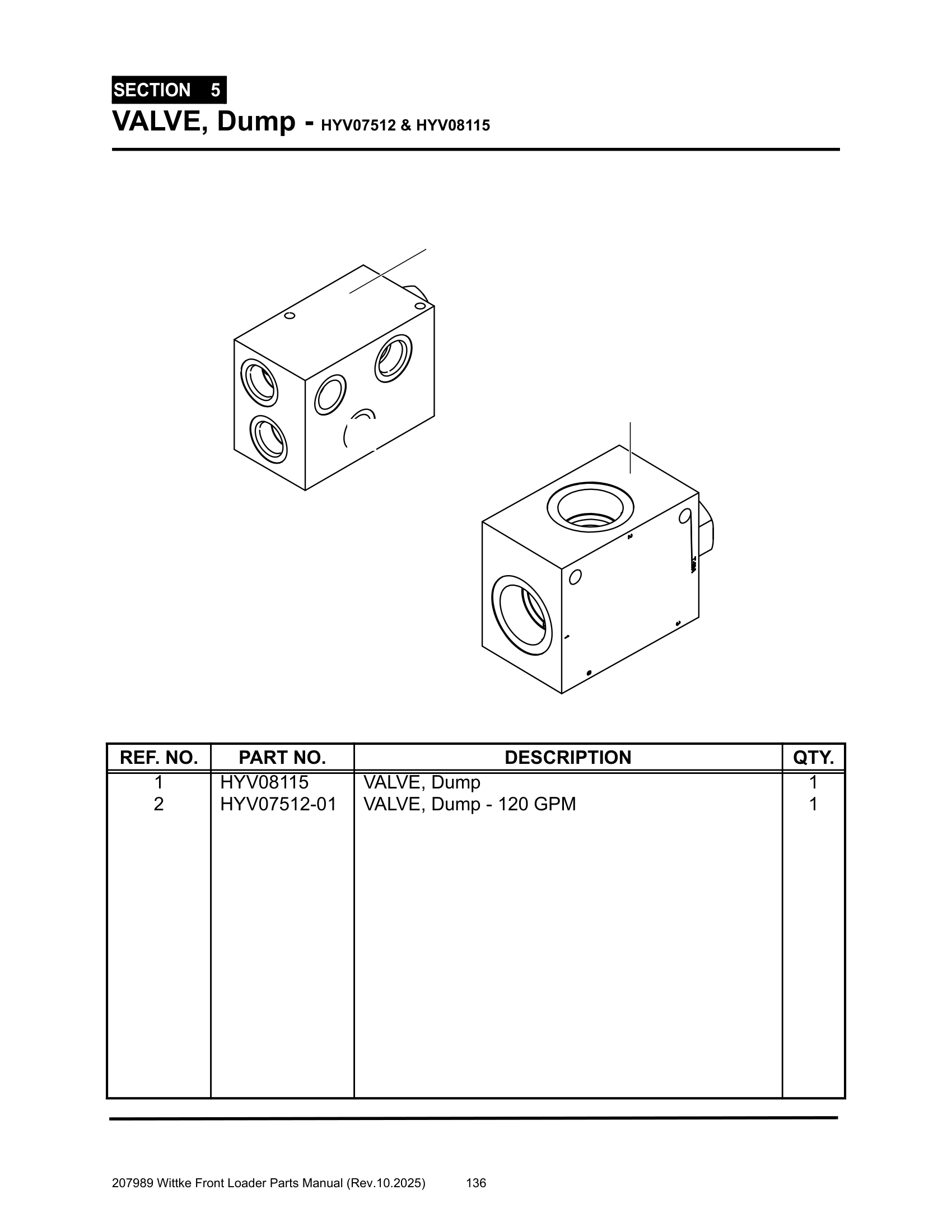 SECTION 5
VALVE, Dump - HYV07512 & HYV08115

| REF. NO. | PART NO. | DESCRIPTION | QTY. |
|---|---|---|---|
| 1 | HYV08115 | VALVE, Dump | 1 |
| 2 | HYV07512-01 | VALVE, Dump - 120 GPM | 1 |

207989 Wittke Front Loader Parts Manual (Rev.10.2025) 136